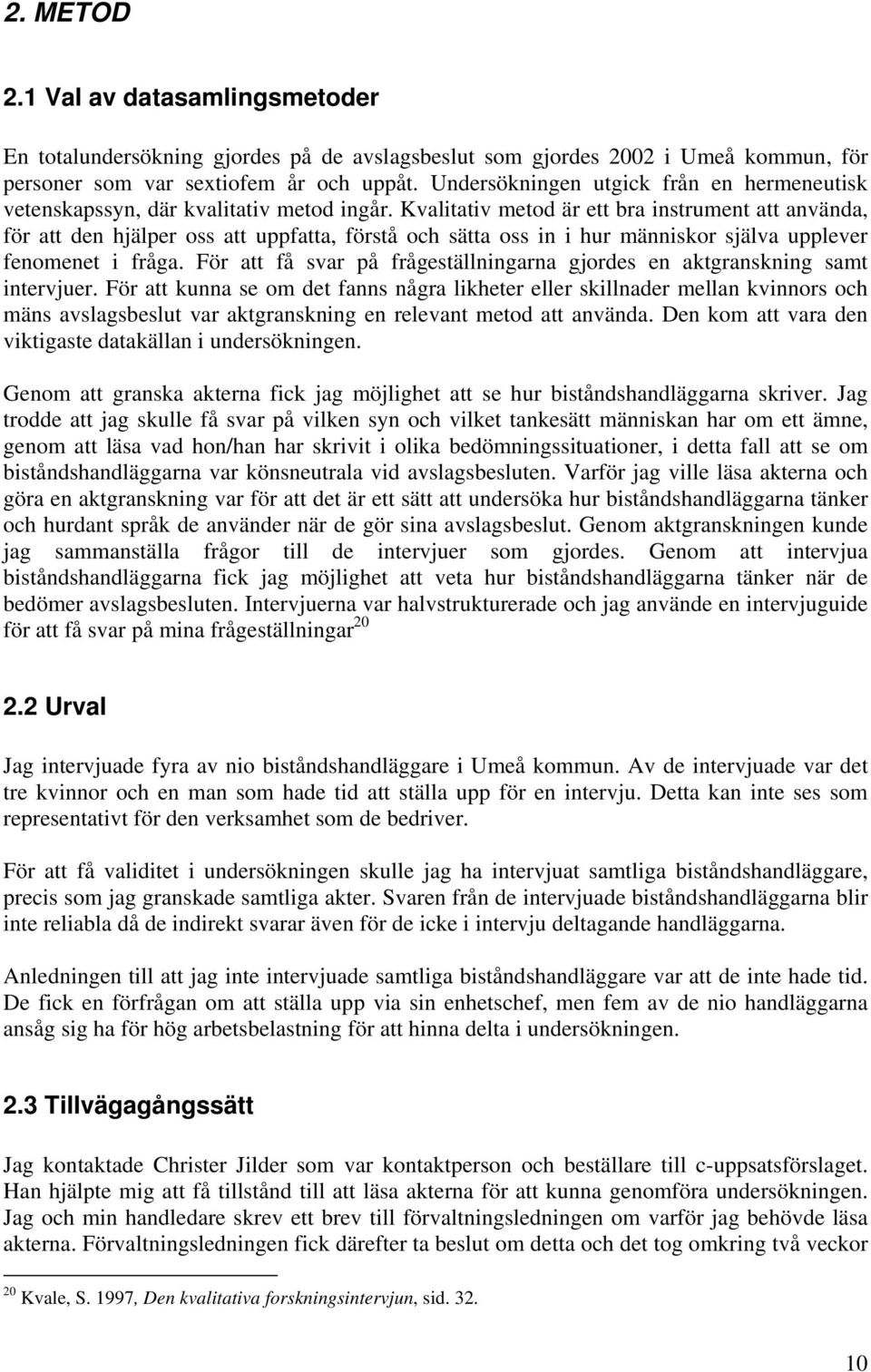 2. METOD

2.1 Val av datasamlingsmetoder

En totalundersökning gjordes på de avslagsbeslut som gjordes 2002 i Umeå kommun, för personer som var sextiofem år och uppåt. Undersökningen utgick från en hermeneutisk vetenskapssyn, där kvalitativ metod ingår. Kvalitativ metod är ett bra instrument att använda, för att den hjälper oss att uppfatta, förstå och sätta oss in i hur människor själva upplever fenomenet i fråga. För att få svar på frågeställningarna gjordes en aktgranskning samt intervjuer. För att kunna se om det fanns några likheter eller skillnader mellan kvinnors och mäns avslagsbeslut var aktgranskning en relevant metod att använda. Den kom att vara den viktigaste datakällan i undersökningen.

Genom att granska akterna fick jag möjlighet att se hur biståndshandläggarna skriver. Jag trodde att jag skulle få svar på vilken syn och vilket tankesätt människan har om ett ämne, genom att läsa vad hon/han har skrivit i olika bedömningssituationer, i detta fall att se om biståndshandläggarna var könsneutrala vid avslagsbesluten. Varför jag ville läsa akterna och göra en aktgranskning var för att det är ett sätt att undersöka hur biståndshandläggarna tänker och hurdant språk de använder när de gör sina avslagsbeslut. Genom aktgranskningen kunde jag sammanställa frågor till de intervjuer som gjordes. Genom att intervjua biståndshandläggarna fick jag möjlighet att veta hur biståndshandläggarna tänker när de bedömer avslagsbesluten. Intervjuerna var halvstrukturerade och jag använde en intervjuguide för att få svar på mina frågeställningar$^{20}$

2.2 Urval

Jag intervjuade fyra av nio biståndshandläggare i Umeå kommun. Av de intervjuade var det tre kvinnor och en man som hade tid att ställa upp för en intervju. Detta kan inte ses som representativt för den verksamhet som de bedriver.

För att få validitet i undersökningen skulle jag ha intervjuat samtliga biståndshandläggare, precis som jag granskade samtliga akter. Svaren från de intervjuade biståndshandläggarna blir inte reliabla då de indirekt svarar även för de icke i intervju deltagande handläggarna.

Anledningen till att jag inte intervjuade samtliga biståndshandläggare var att de inte hade tid. De fick en förfrågan om att ställa upp via sin enhetschef, men fem av de nio handläggarna ansåg sig ha för hög arbetsbelastning för att hinna delta i undersökningen.

2.3 Tillvägagångssätt

Jag kontaktade Christer Jilder som var kontaktperson och beställare till c-uppsatsförslaget. Han hjälpte mig att få tillstånd till att läsa akterna för att kunna genomföra undersökningen. Jag och min handledare skrev ett brev till förvaltningsledningen om varför jag behövde läsa akterna. Förvaltningsledningen fick därefter ta beslut om detta och det tog omkring två veckor

$^{20}$ Kvale, S. 1997, Den kvalitativa forskningsintervjun, sid. 32.

10